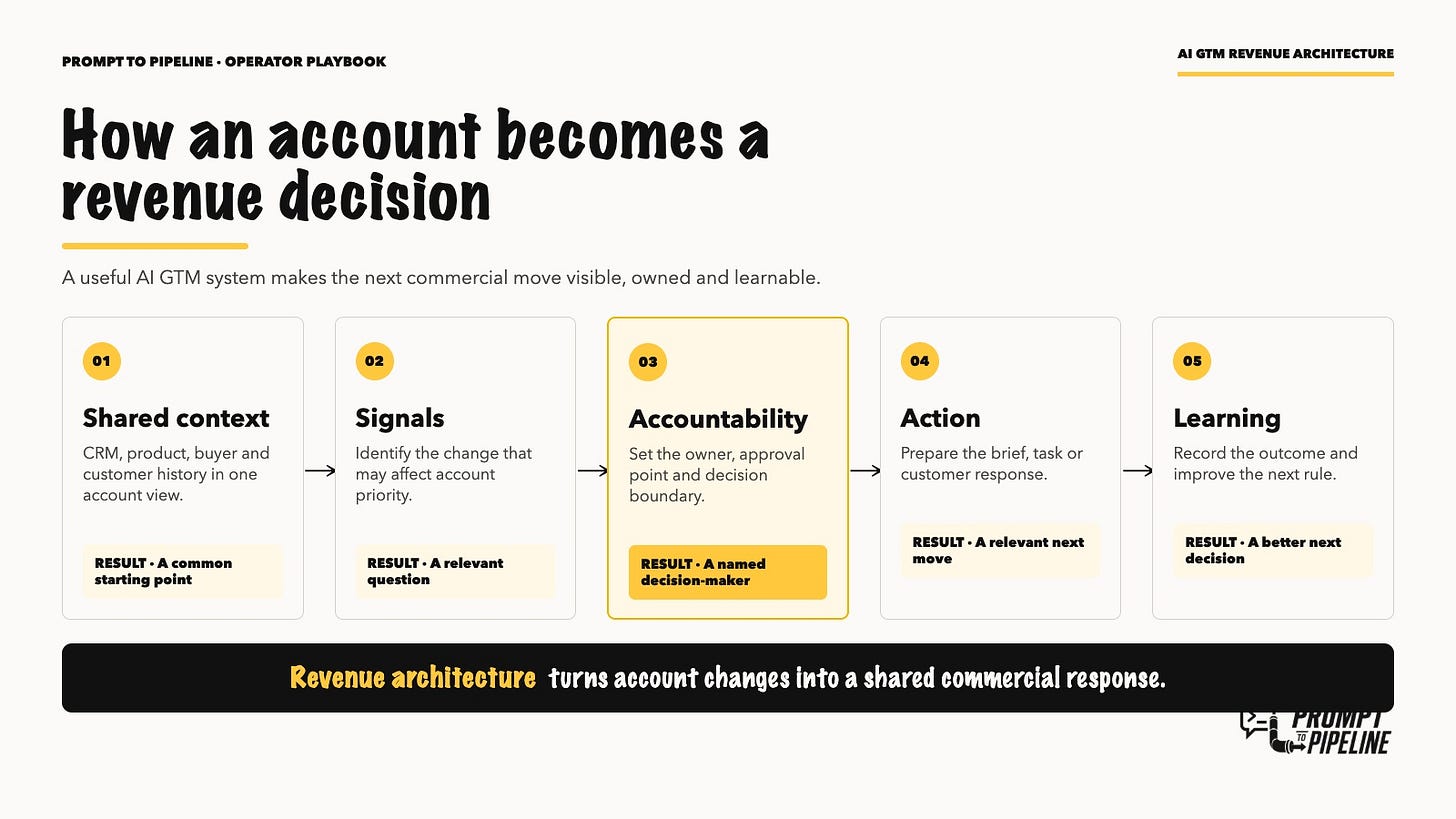 PROMPT TO PIPELINE • OPERATOR PLAYBOOK

AI GTM REVENUE ARCHITECTURE

How an account becomes a revenue decision

A useful AI GTM system makes the next commercial move visible, owned and learnable.

01

Shared context

CRM, product, buyer and customer history in one account view.

RESULT • A common starting point

02

Signals

Identify the change that may affect account priority.

RESULT • A relevant question

03

Accountability

Set the owner, approval point and decision boundary.

RESULT • A named decision-maker

04

Action

Prepare the brief, task or customer response.

RESULT • A relevant next move

05

Learning

Record the outcome and improve the next rule.

RESULT • A better next decision

Revenue architecture turns account changes into a shared commercial response.

PROMPT TO PIPELINE